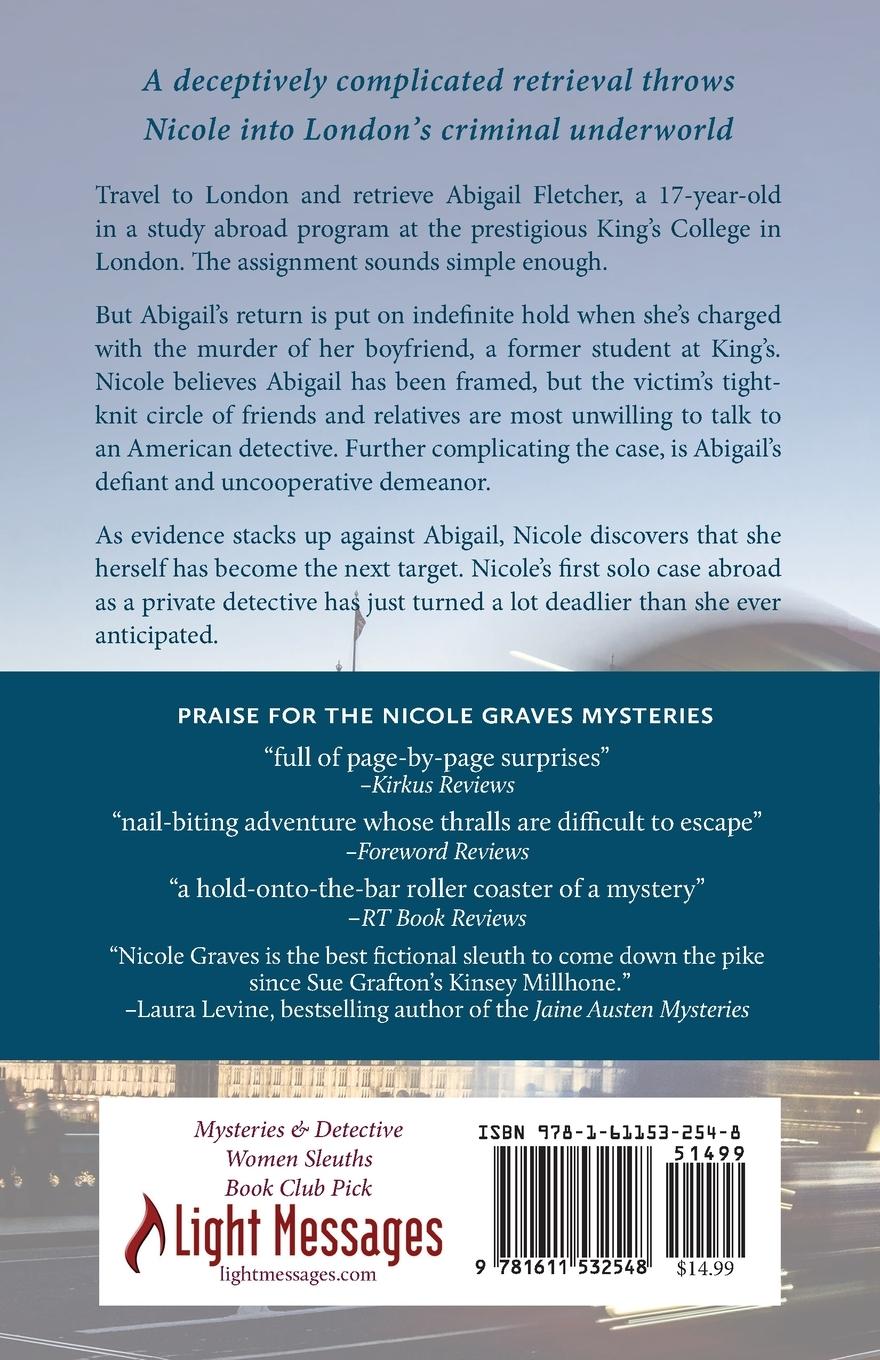 A deceptively complicated retrieval throws Nicole into London's criminal underworld

Travel to London and retrieve Abigail Fletcher, a 17-year-old in a study abroad program at the prestigious King's College in London. The assignment sounds simple enough.

But Abigail's return is put on indefinite hold when she's charged with the murder of her boyfriend, a former student at King's. Nicole believes Abigail has been framed, but the victim's tight-knit circle of friends and relatives are most unwilling to talk to an American detective. Further complicating the case, is Abigail's defiant and uncooperative demeanor.

As evidence stacks up against Abigail, Nicole discovers that she herself has become the next target. Nicole's first solo case abroad as a private detective has just turned a lot deadlier than she ever anticipated.

PRAISE FOR THE NICOLE GRAVES MYSTERIES

"full of page-by-page surprises"
–Kirkus Reviews

"nail-biting adventure whose thralls are difficult to escape"
–Foreword Reviews

"a hold-onto-the-bar roller coaster of a mystery"
–RT Book Reviews

"Nicole Graves is the best fictional sleuth to come down the pike since Sue Grafton's Kinsey Millhone."
–Laura Levine, bestselling author of the Jaine Austen Mysteries

Mysteries & Detective
Women Sleuths
Book Club Pick

Light Messages
lightmessages.com

ISBN 978-1-61153-254-8
51499
9 781611 532548
$14.99